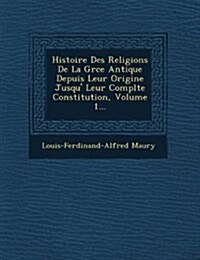 Histoire Des Religions De La Grce Antique Depuis Leur Origine Jusqu' Leur Complte Constitution, Volume 1...

Louis-Ferdinand-Alfred Maury